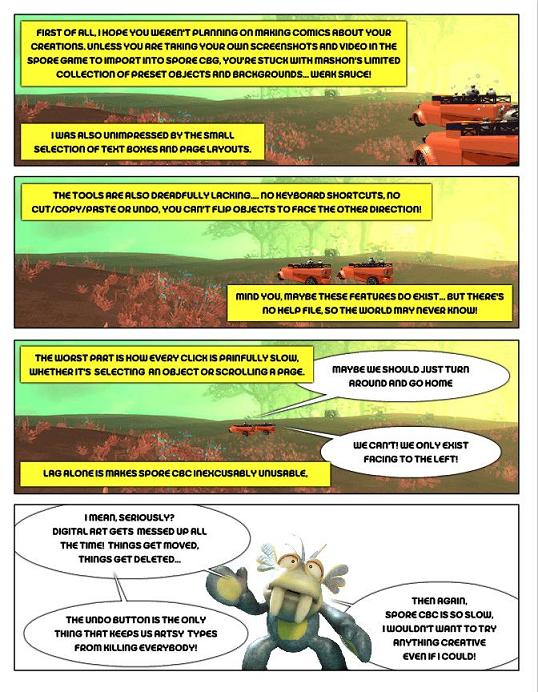 FIRST OF ALL, I HOPE YOU WEREN'T PLANNING ON MAKING COMICS ABOUT YOUR CREATIONS. UNLESS YOU ARE TAKING YOUR OWN SCREENSHOTS AND VIDEO IN THE SPORE GAME TO IMPORT INTO SPORE CBG, YOU'RE STUCK WITH MASHON'S LIMITED COLLECTION OF PRESET OBJECTS AND BACKGROUNDS... WEAK SAUCE!

I WAS ALSO UNIMPRESSED BY THE SMALL SELECTION OF TEXT BOXES AND PAGE LAYOUTS.

THE TOOLS ARE ALSO DREADFULLY LACKING.... NO KEYBOARD SHORTCUTS, NO CUT/COPY/PASTE OR UNDO, YOU CAN'T FLIP OBJECTS TO FACE THE OTHER DIRECTION!

MIND YOU, MAYBE THESE FEATURES DO EXIST... BUT THERE'S NO HELP FILE, SO THE WORLD MAY NEVER KNOW!

THE WORST PART IS HOW EVERY CLICK IS PAINFULLY SLOW, WHETHER IT'S SELECTING AN OBJECT OR SCROLLING A PAGE.

MAYBE WE SHOULD JUST TURN AROUND AND GO HOME

WE CAN'T! WE ONLY EXIST FACING TO THE LEFT!

LAG ALONE IS MAKES SPORE CBC INEXCUSABLY UNUSABLE.

I MEAN, SERIOUSLY? DIGITAL ART GETS MESSED UP ALL THE TIME! THINGS GET MOVED, THINGS GET DELETED...

THE UNDO BUTTON IS THE ONLY THING THAT KEEPS US ARTSY TYPES FROM KILLING EVERYBODY!

THEN AGAIN, SPORE CBC IS SO SLOW, I WOULDN'T WANT TO TRY ANYTHING CREATIVE EVEN IF I COULD!